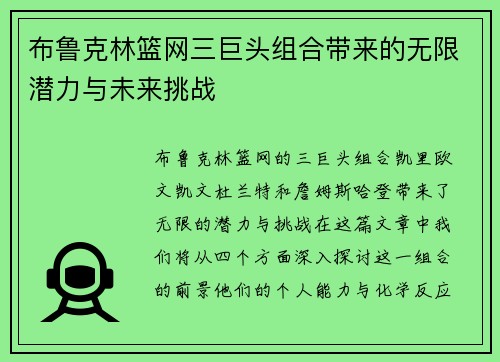 布鲁克林篮网三巨头组合带来的无限潜力与未来挑战

布鲁克林篮网的三巨头组合凯里欧文凯文杜兰特和詹姆斯哈登带来了无限的潜力与挑战在这篇文章中我们将从四个方面深入探讨这一组合的前景他们的个人能力与化学反应